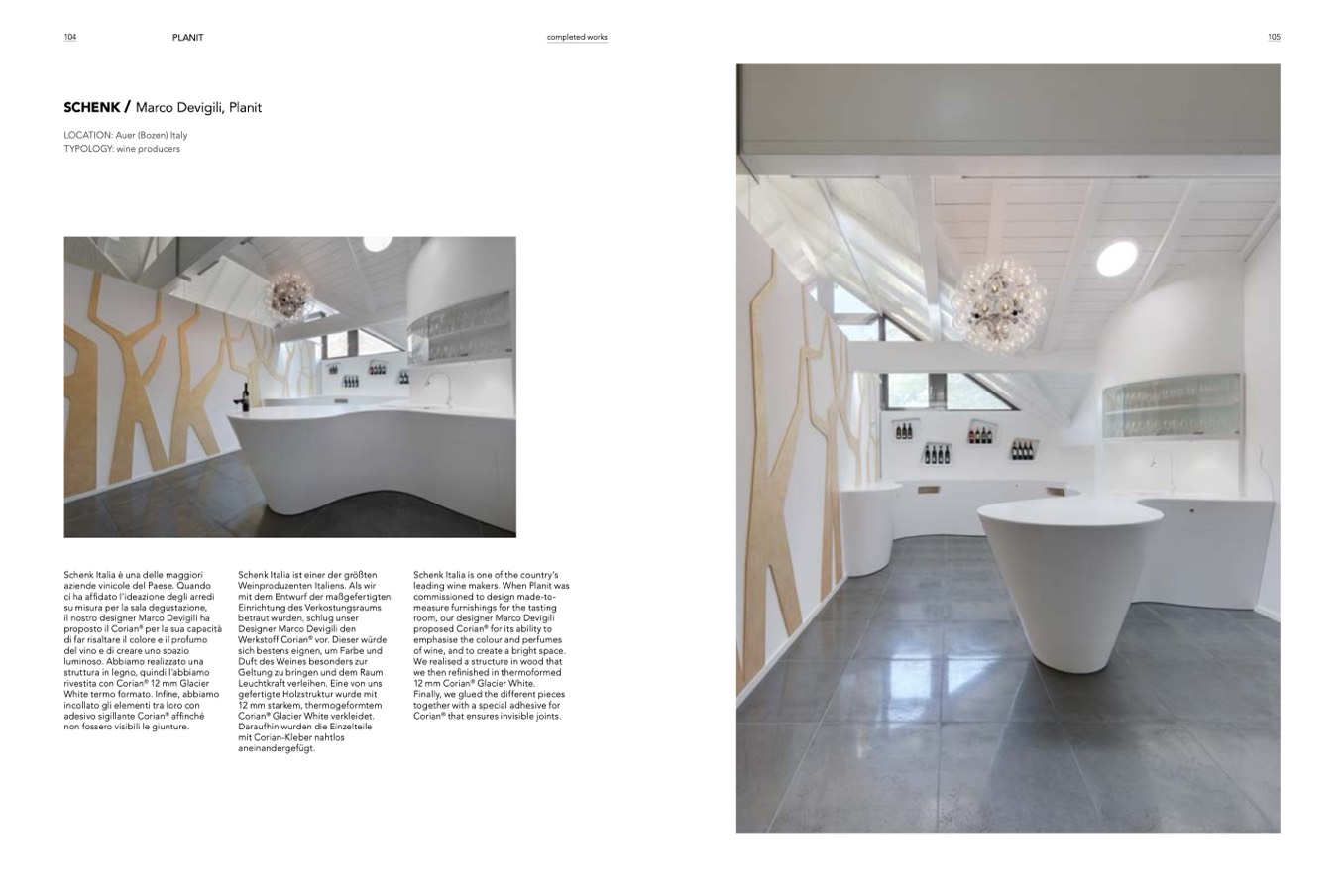 104 PLANIT completed works 105

SCHENK / Marco Devigili, Planit

LOCATION: Auer (Bozen) Italy
TYPOLOGY: wine producers

Schenk Italia è una delle maggiori aziende vinicole del Paese. Quando ci ha affidato l'ideazione degli arredi su misura per la sala degustazione, il nostro designer Marco Devigili ha proposto il Corian® per la sua capacità di far risaltare il colore e il profumo del vino e di creare uno spazio luminoso. Abbiamo realizzato una struttura in legno, quindi l'abbiamo rivestita con Corian® 12 mm Glacier White termo formato. Infine, abbiamo incollato gli elementi tra loro con adesivo sigillante Corian® affinché non fossero visibili le giunture.

Schenk Italia ist einer der größten Weinproduzenten Italiens. Als wir mit dem Entwurf der maßgefertigten Einrichtung des Verkostungsraums betraut wurden, schlug unser Designer Marco Devigili den Werkstoff Corian® vor. Dieser würde sich bestens eignen, um Farbe und Duft des Weines besonders zur Geltung zu bringen und dem Raum Leuchtkraft verleihen. Eine von uns gefertigte Holzstruktur wurde mit 12 mm starkem, thermogeformtem Corian® Glacier White verkleidet. Daraufhin wurden die Einzelteile mit Corian-Kleber nahtlos aneinandergefügt.

Schenk Italia is one of the country's leading wine makers. When Planit was commissioned to design made-to-measure furnishings for the tasting room, our designer Marco Devigili proposed Corian® for its ability to emphasise the colour and perfumes of wine, and to create a bright space. We realised a structure in wood that we then refinished in thermoformed 12 mm Corian® Glacier White. Finally, we glued the different pieces together with a special adhesive for Corian® that ensures invisible joints.